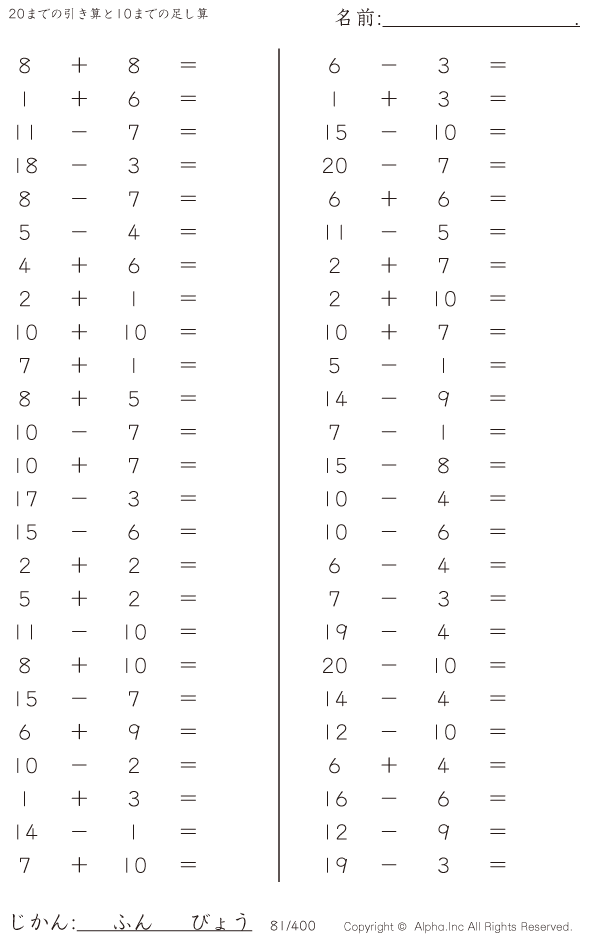 20までの引き算と10までの足し算

名前:____.

$8 + 8 =$
$1 + 6 =$
$11 - 7 =$
$18 - 3 =$
$8 - 7 =$
$5 - 4 =$
$4 + 6 =$
$2 + 1 =$
$10 + 10 =$
$7 + 1 =$
$8 + 5 =$
$10 - 7 =$
$10 + 7 =$
$17 - 3 =$
$15 - 6 =$
$2 + 2 =$
$5 + 2 =$
$11 - 10 =$
$8 + 10 =$
$15 - 7 =$
$6 + 9 =$
$10 - 2 =$
$1 + 3 =$
$14 - 1 =$
$7 + 10 =$

$6 - 3 =$
$1 + 3 =$
$15 - 10 =$
$20 - 7 =$
$6 + 6 =$
$11 - 5 =$
$2 + 7 =$
$2 + 10 =$
$10 + 7 =$
$5 - 1 =$
$14 - 9 =$
$7 - 1 =$
$15 - 8 =$
$10 - 4 =$
$10 - 6 =$
$6 - 4 =$
$7 - 3 =$
$19 - 4 =$
$20 - 10 =$
$14 - 4 =$
$12 - 10 =$
$6 + 4 =$
$16 - 6 =$
$12 - 9 =$
$19 - 3 =$

じかん:____ふん____びょう 81/400 Copyright © Alpha.Inc All Rights Reserved.